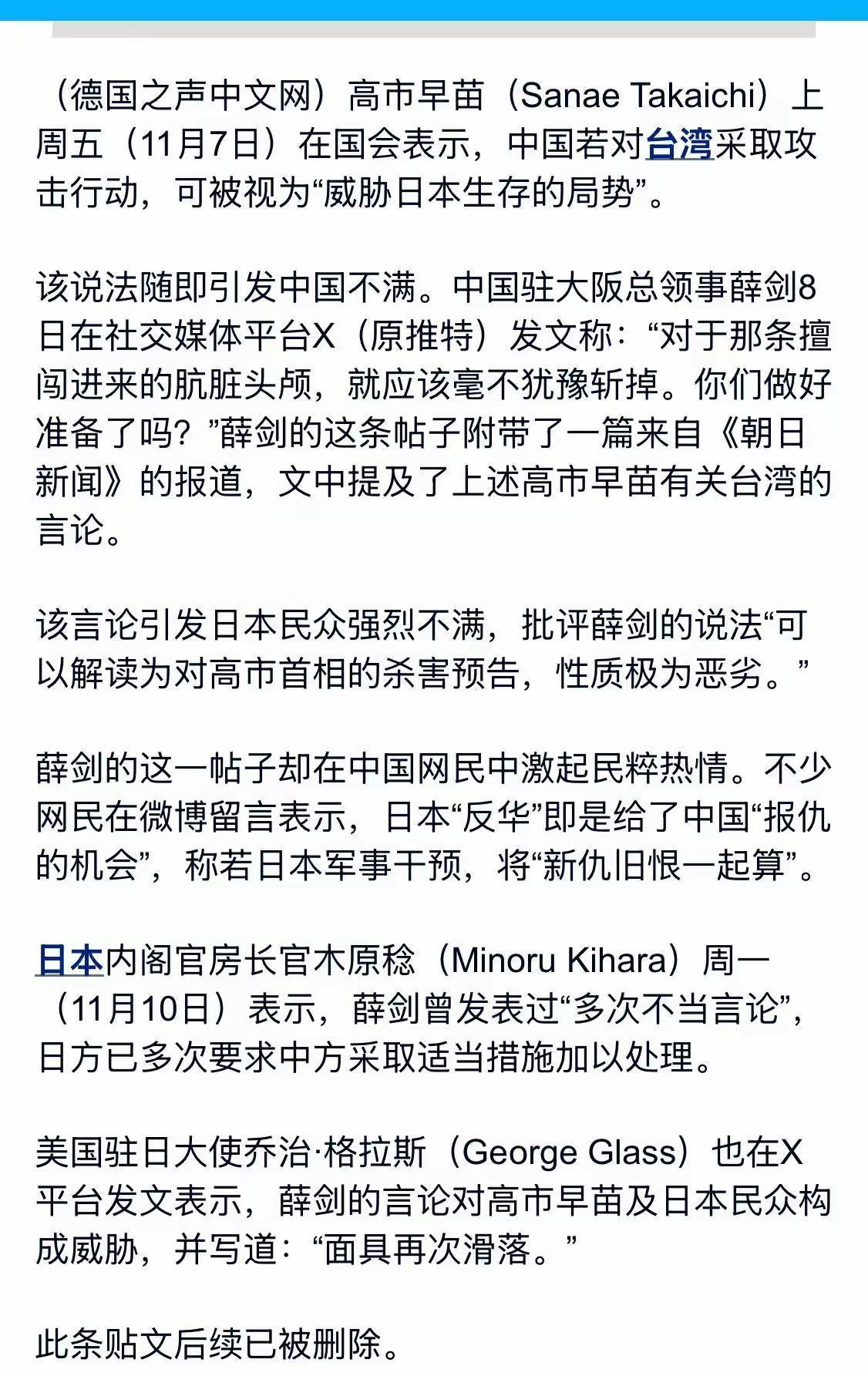 （德国之声中文网）高市早苗（Sanae Takaichi）上周五（11月7日）在国会表示，中国若对台湾采取攻击行动，可被视为“威胁日本生存的局势”。

该说法随即引发中国不满。中国驻大阪总领事薛剑8日在社交媒体平台X（原推特）发文称：“对于那条擅闯进来的肮脏头颅，就应该毫不犹豫斩掉。你们做好准备了吗？”薛剑的这条帖子附带了一篇来自《朝日新闻》的报道，文中提及了上述高市早苗有关台湾的言论。

该言论引发日本民众强烈不满，批评薛剑的说法“可以解读为对高市首相的杀害预告，性质极为恶劣。”

薛剑的这一帖子却在中国网民中激起民粹热情。不少网民在微博留言表示，日本“反华”即是给了中国“报仇的机会”，称若日本军事干预，将“新仇旧恨一起算”。

日本内阁官房长官木原稔（Minoru Kihara）周一（11月10日）表示，薛剑曾发表过“多次不当言论”，日方已多次要求中方采取适当措施加以处理。

美国驻日大使乔治·格拉斯（George Glass）也在X平台发文表示，薛剑的言论对高市早苗及日本民众构成威胁，并写道：“面具再次滑落。”

此条贴文后续已被删除。